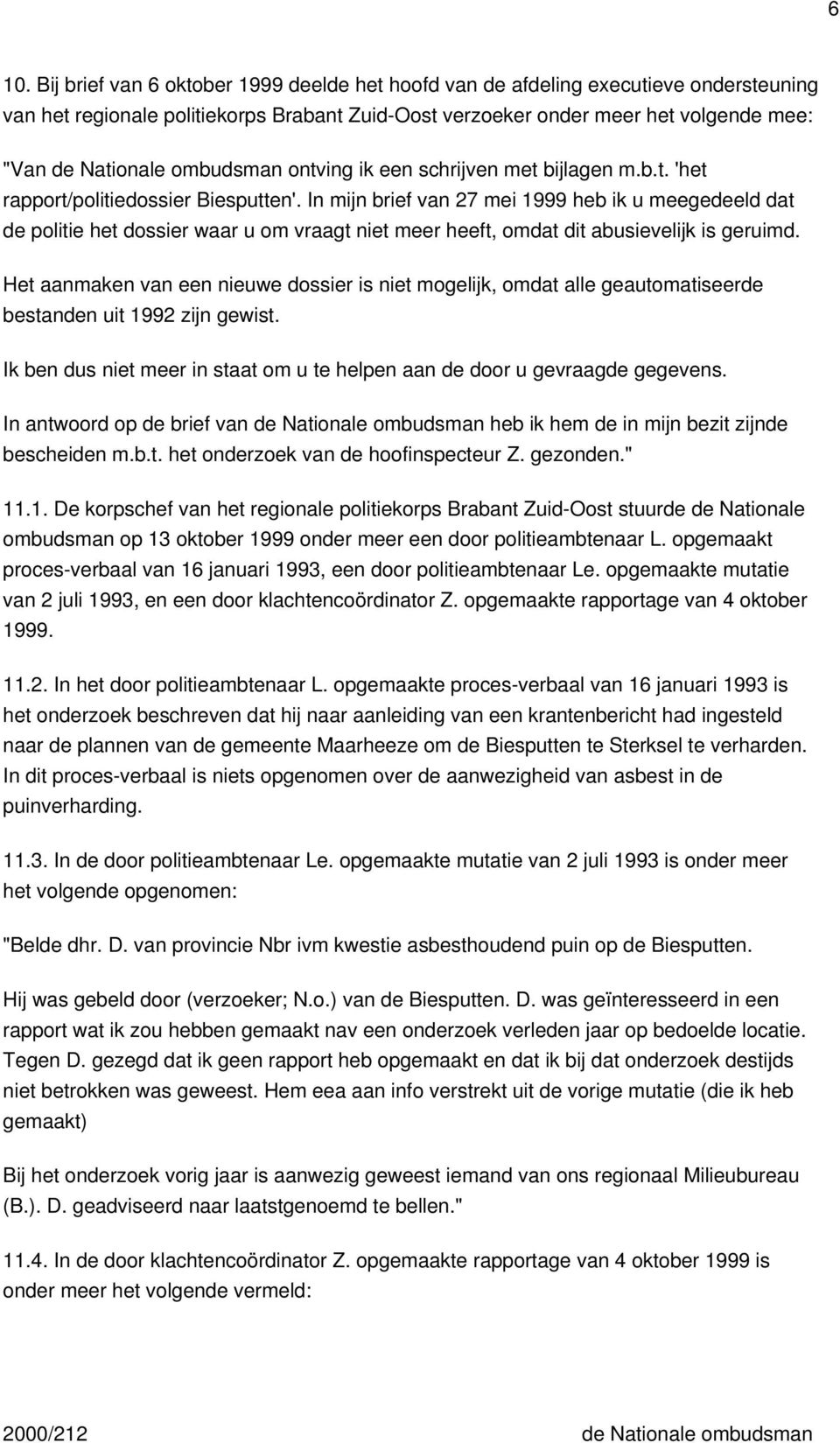 6

10. Bij brief van 6 oktober 1999 deelde het hoofd van de afdeling executieve ondersteuning van het regionale politiekorps Brabant Zuid-Oost verzoeker onder meer het volgende mee: "Van de Nationale ombudsman ontving ik een schrijven met bijlagen m.b.t. 'het rapport/politiedossier Biesputten'. In mijn brief van 27 mei 1999 heb ik u meegedeeld dat de politie het dossier waar u om vraagt niet meer heeft, omdat dit abusievelijk is geruimd.

Het aanmaken van een nieuwe dossier is niet mogelijk, omdat alle geautomatiseerde bestanden uit 1992 zijn gewist.

Ik ben dus niet meer in staat om u te helpen aan de door u gevraagde gegevens.

In antwoord op de brief van de Nationale ombudsman heb ik hem de in mijn bezit zijnde bescheiden m.b.t. het onderzoek van de hoofinspecteur Z. gezonden."

11.1. De korpschef van het regionale politiekorps Brabant Zuid-Oost stuurde de Nationale ombudsman op 13 oktober 1999 onder meer een door politieambtenaar L. opgemaakt proces-verbaal van 16 januari 1993, een door politieambtenaar Le. opgemaakte mutatie van 2 juli 1993, en een door klachtencoördinator Z. opgemaakte rapportage van 4 oktober 1999.

11.2. In het door politieambtenaar L. opgemaakte proces-verbaal van 16 januari 1993 is het onderzoek beschreven dat hij naar aanleiding van een krantenbericht had ingesteld naar de plannen van de gemeente Maarheeze om de Biesputten te Sterksel te verharden. In dit proces-verbaal is niets opgenomen over de aanwezigheid van asbest in de puinverharding.

11.3. In de door politieambtenaar Le. opgemaakte mutatie van 2 juli 1993 is onder meer het volgende opgenomen:

"Belde dhr. D. van provincie Nbr ivm kwestie asbesthoudend puin op de Biesputten.

Hij was gebeld door (verzoeker; N.o.) van de Biesputten. D. was geïnteresseerd in een rapport wat ik zou hebben gemaakt nav een onderzoek verleden jaar op bedoelde locatie. Tegen D. gezegd dat ik geen rapport heb opgemaakt en dat ik bij dat onderzoek destijds niet betrokken was geweest. Hem eea aan info verstrekt uit de vorige mutatie (die ik heb gemaakt)

Bij het onderzoek vorig jaar is aanwezig geweest iemand van ons regionaal Milieubureau (B.). D. geadviseerd naar laatstgenoemd te bellen."

11.4. In de door klachtencoördinator Z. opgemaakte rapportage van 4 oktober 1999 is onder meer het volgende vermeld:

2000/212 de Nationale ombudsman